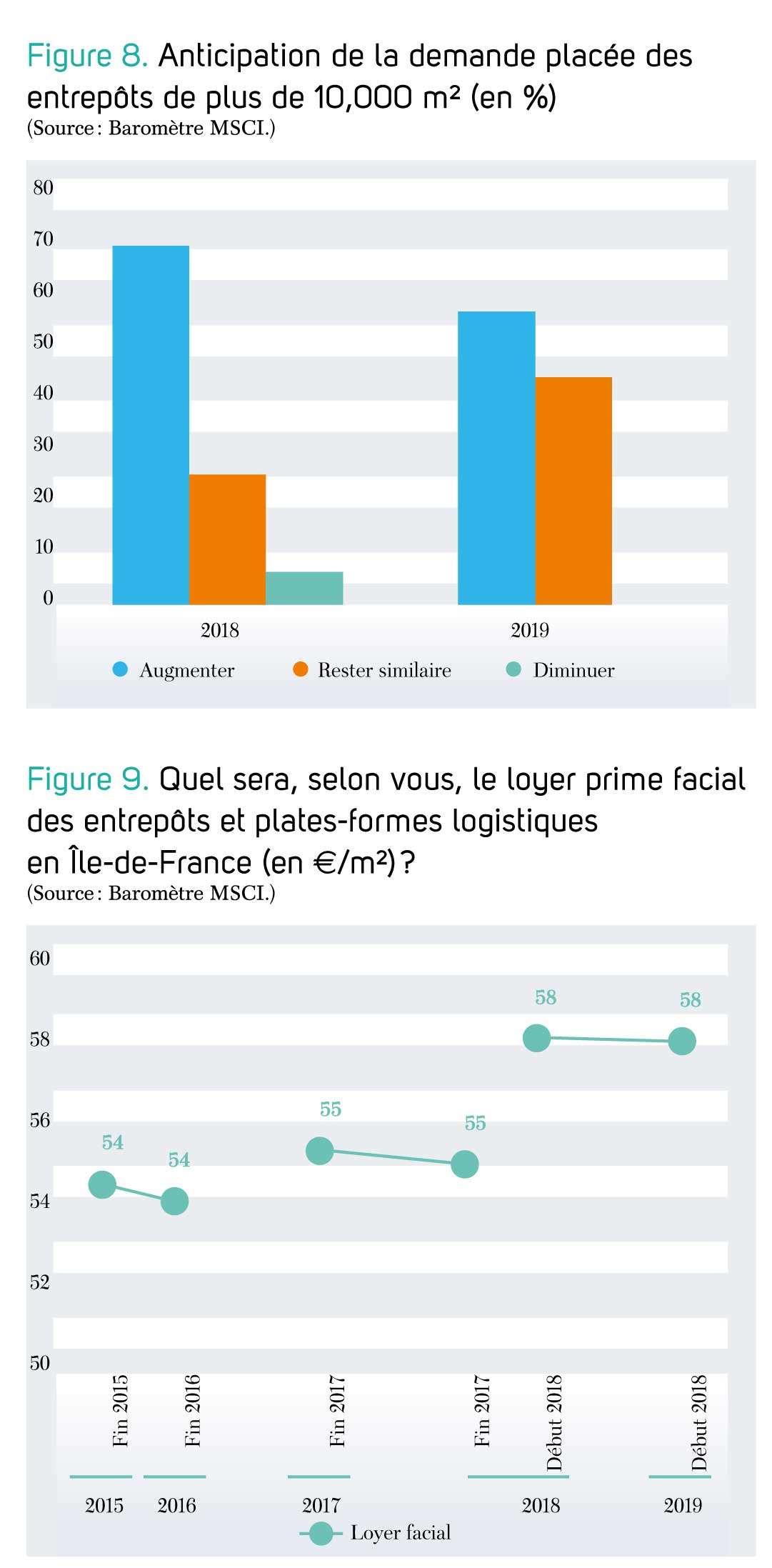 Figure 8. Anticipation de la demande placée des entrepôts de plus de 10,000 m² (en %)
(Source : Baromètre MSCI.)

80
70
60
50
40
30
20
10
0

2018
2019

Augmenter
Rester similaire
Diminuer

Figure 9. Quel sera, selon vous, le loyer prime facial des entrepôts et plates-formes logistiques en Île-de-France (en €/m²) ?
(Source : Baromètre MSCI.)

60
58
56
54
52
50

54
54
55
55
58
58

Fin 2015
Fin 2016
Fin 2017
Fin 2017
Début 2018
Début 2018

2015
2016
2017
2018
2019

Loyer facial